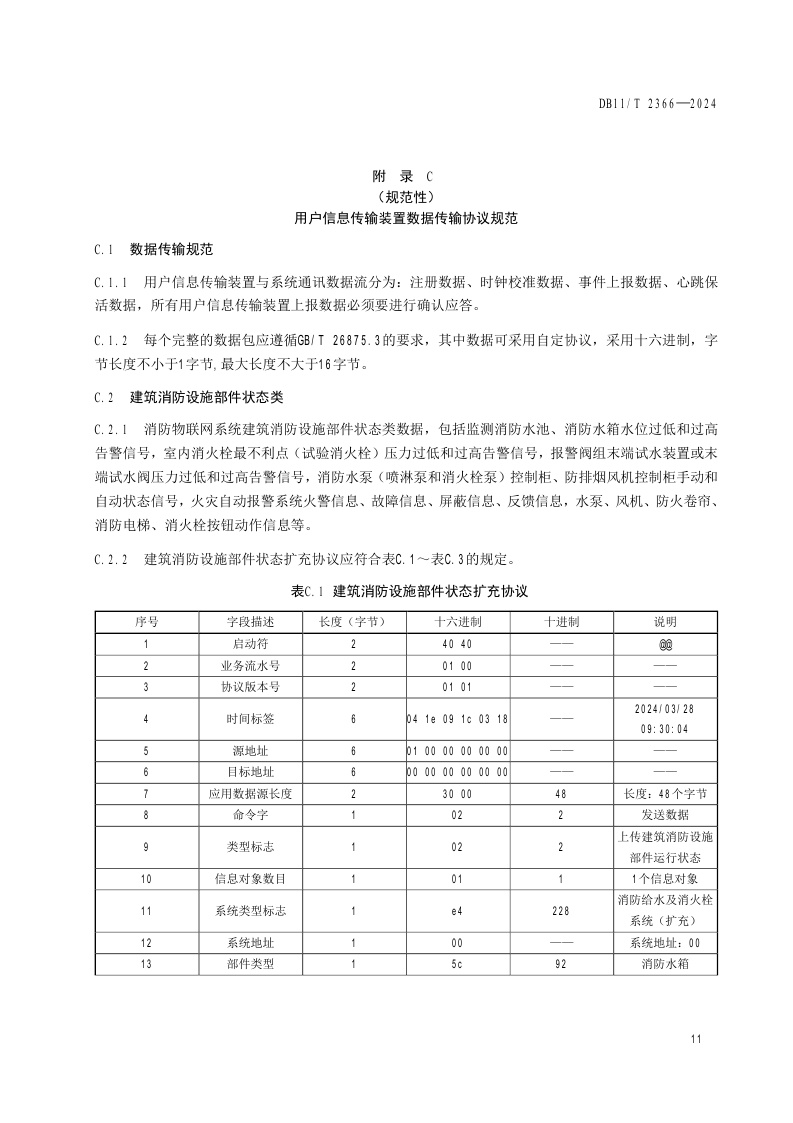 DB11/T 2366—2024

附 录 C
（规范性）
用户信息传输装置数据传输协议规范

C.1 数据传输规范

C.1.1 用户信息传输装置与系统通讯数据流分为：注册数据、时钟校准数据、事件上报数据、心跳保活数据，所有用户信息传输装置上报数据必须要进行确认应答。

C.1.2 每个完整的数据包应遵循GB/T 26875.3的要求，其中数据可采用自定协议，采用十六进制，字节长度不小于1字节,最大长度不大于16字节。

C.2 建筑消防设施部件状态类

C.2.1 消防物联网系统建筑消防设施部件状态类数据，包括监测消防水池、消防水箱水位过低和过高告警信号，室内消火栓最不利点（试验消火栓）压力过低和过高告警信号，报警阀组末端试水装置或末端试水阀压力过低和过高告警信号，消防水泵（喷淋泵和消火栓泵）控制柜、防排烟风机控制柜手动和自动状态信号，火灾自动报警系统火警信息、故障信息、屏蔽信息、反馈信息，水泵、风机、防火卷帘、消防电梯、消火栓按钮动作信息等。

C.2.2 建筑消防设施部件状态扩充协议应符合表C.1～表C.3的规定。

表C.1 建筑消防设施部件状态扩充协议

| 序号 | 字段描述 | 长度（字节） | 十六进制 | 十进制 | 说明 |
|---|---|---|---|---|---|
| 1 | 启动符 | 2 | 40 40 | —— | @@ |
| 2 | 业务流水号 | 2 | 01 00 | —— | —— |
| 3 | 协议版本号 | 2 | 01 01 | —— | —— |
| 4 | 时间标签 | 6 | 04 1e 09 1c 03 18 | —— | 2024/03/28 09:30:04 |
| 5 | 源地址 | 6 | 01 00 00 00 00 00 | —— | —— |
| 6 | 目标地址 | 6 | 00 00 00 00 00 00 | —— | —— |
| 7 | 应用数据源长度 | 2 | 30 00 | 48 | 长度：48个字节 |
| 8 | 命令字 | 1 | 02 | 2 | 发送数据 |
| 9 | 类型标志 | 1 | 02 | 2 | 上传建筑消防设施部件运行状态 |
| 10 | 信息对象数目 | 1 | 01 | 1 | 1个信息对象 |
| 11 | 系统类型标志 | 1 | e4 | 228 | 消防给水及消火栓系统（扩充） |
| 12 | 系统地址 | 1 | 00 | —— | 系统地址：00 |
| 13 | 部件类型 | 1 | 5c | 92 | 消防水箱 |

11